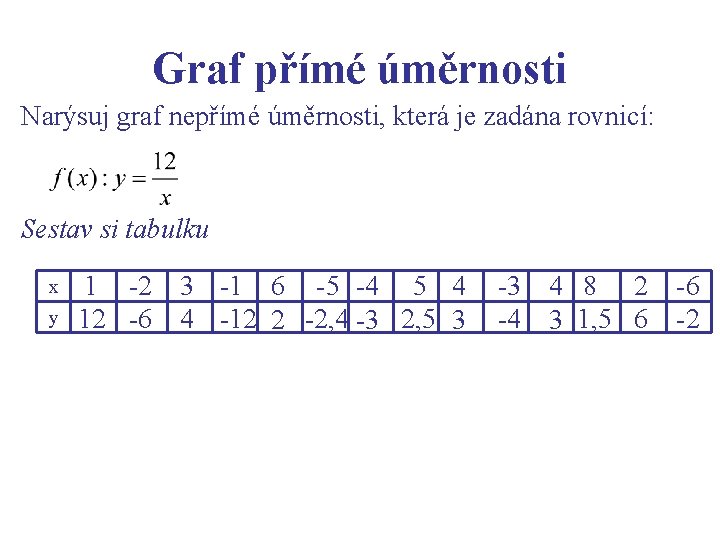 Graf přímé úměrnosti

Narýsuj graf nepřímé úměrnosti, která je zadána rovnicí:

$f(x): y = \frac{12}{x}$

Sestav si tabulku

| x | 1 | -2 | 3 | -1 | 6 | -5 | -4 | 5 | 4 | -3 | 4 | 8 | 2 | -6 |
|---|---|---|---|---|---|---|---|---|---|---|---|---|---|---|
| y | 12 | -6 | 4 | -12 | 2 | -2,4 | -3 | 2,5 | 3 | -4 | 3 | 1,5 | 6 | -2 |